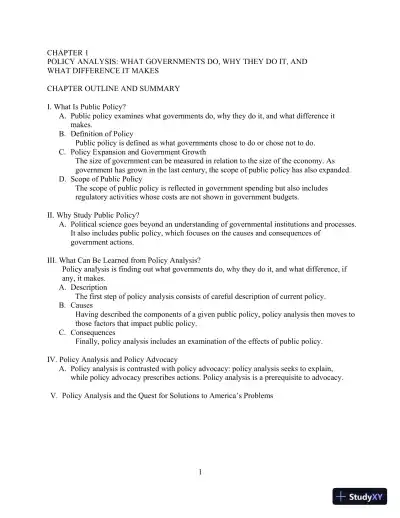 CHAPTER 1
POLICY ANALYSIS: WHAT GOVERNMENTS DO, WHY THEY DO IT, AND WHAT DIFFERENCE IT MAKES

CHAPTER OUTLINE AND SUMMARY

I. What Is Public Policy?
A. Public policy examines what governments do, why they do it, and what difference it makes.
B. Definition of Policy
Public policy is defined as what governments chose to do or chose not to do.
C. Policy Expansion and Government Growth
The size of government can be measured in relation to the size of the economy. As government has grown in the last century, the scope of public policy has also expanded.
D. Scope of Public Policy
The scope of public policy is reflected in government spending but also includes regulatory activities whose costs are not shown in government budgets.

II. Why Study Public Policy?
A. Political science goes beyond an understanding of governmental institutions and processes. It also includes public policy, which focuses on the causes and consequences of government actions.

III. What Can Be Learned from Policy Analysis?
Policy analysis is finding out what governments do, why they do it, and what difference, if any, it makes.
A. Description
The first step of policy analysis consists of careful description of current policy.
B. Causes
Having described the components of a given public policy, policy analysis then moves to those factors that impact public policy.
C. Consequences
Finally, policy analysis includes an examination of the effects of public policy.

IV. Policy Analysis and Policy Advocacy
A. Policy analysis is contrasted with policy advocacy: policy analysis seeks to explain, while policy advocacy prescribes actions. Policy analysis is a prerequisite to advocacy.

V. Policy Analysis and the Quest for Solutions to America's Problems

1

StudyXY